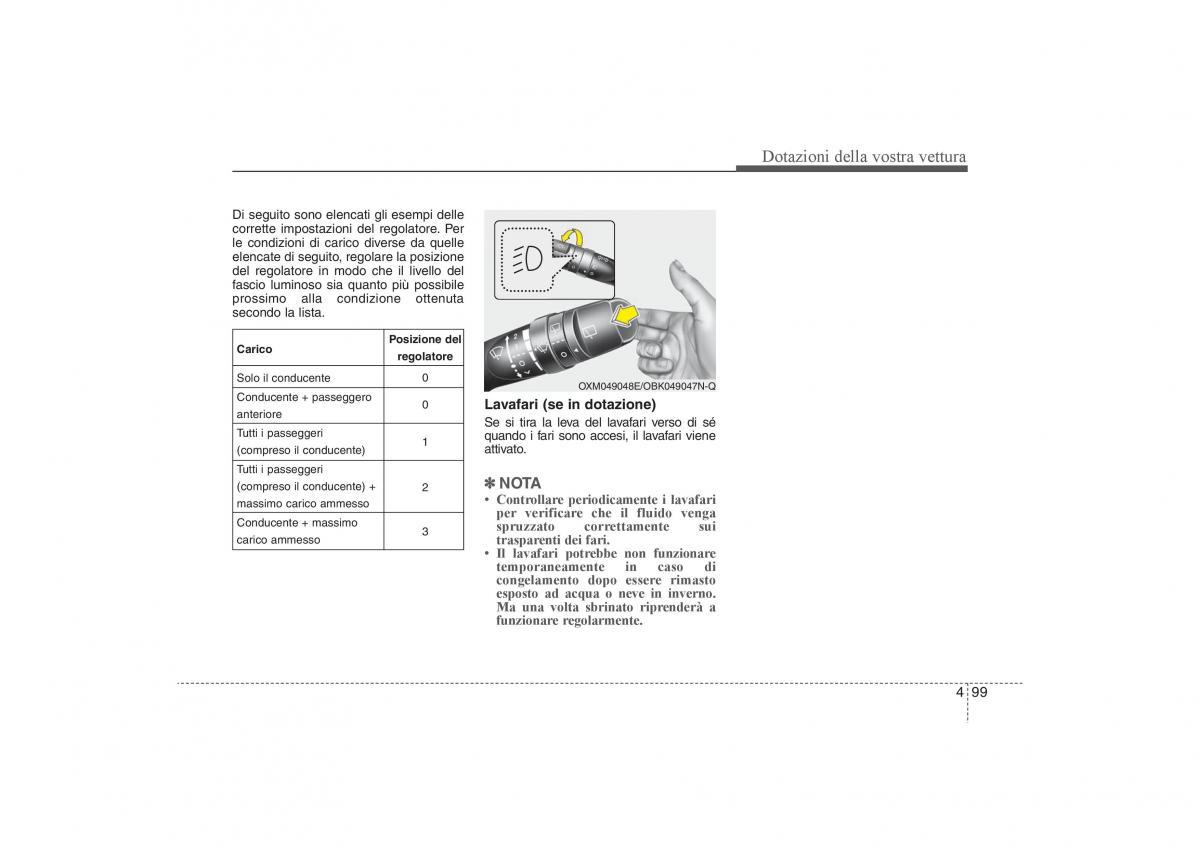 Dotazioni della vostra vettura

Di seguito sono elencati gli esempi delle corrette impostazioni del regolatore. Per le condizioni di carico diverse da quelle elencate di seguito, regolare la posizione del regolatore in modo che il livello del fascio luminoso sia quanto più possibile prossimo alla condizione ottenuta secondo la lista.

| Carico | Posizione del regolatore |
|---|---|
| Solo il conducente | 0 |
| Conducente + passeggero anteriore | 0 |
| Tutti i passeggeri (compreso il conducente) | 1 |
| Tutti i passeggeri (compreso il conducente) + massimo carico ammesso | 2 |
| Conducente + massimo carico ammesso | 3 |

OXM049048E/OBK049047N-Q

Lavafari (se in dotazione)
Se si tira la leva del lavafari verso di sé quando i fari sono accesi, il lavafari viene attivato.

✽ NOTA
• Controllare periodicamente i lavafari per verificare che il fluido venga spruzzato correttamente sui trasparenti dei fari.
• Il lavafari potrebbe non funzionare temporaneamente in caso di congelamento dopo essere rimasto esposto ad acqua o neve in inverno. Ma una volta sbrinato riprenderà a funzionare regolarmente.

4 99